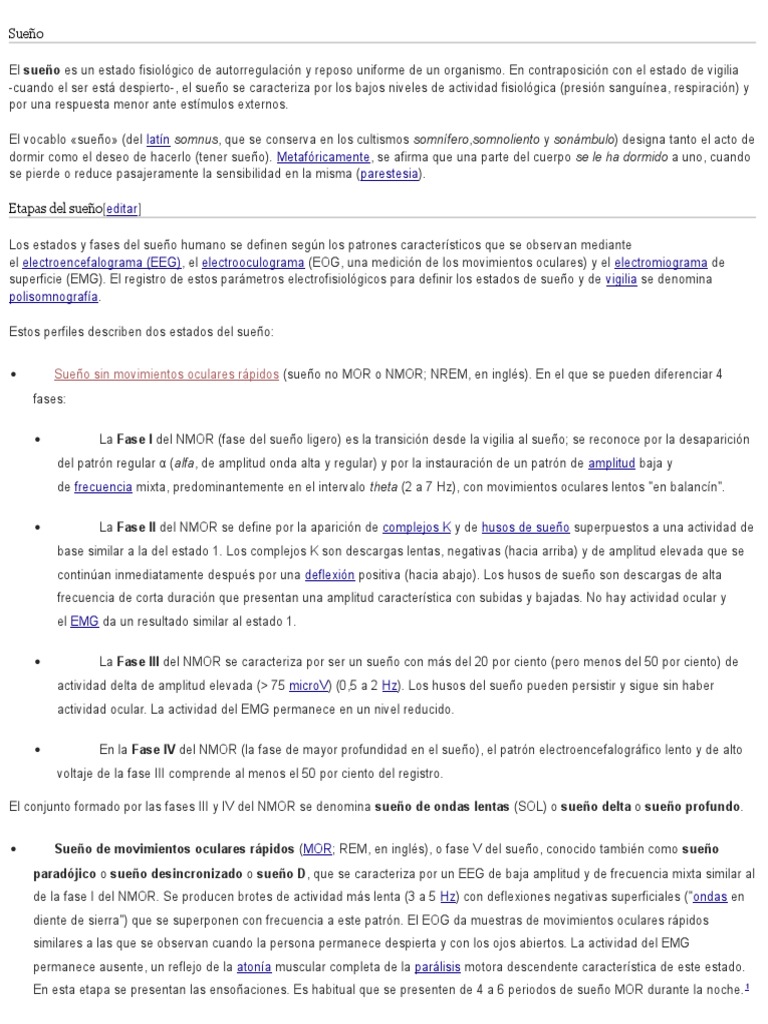 Sueño

El sueño es un estado fisiológico de autorregulación y reposo uniforme de un organismo. En contraposición con el estado de vigilia -cuando el ser está despierto-, el sueño se caracteriza por los bajos niveles de actividad fisiológica (presión sanguínea, respiración) y por una respuesta menor ante estímulos externos.

El vocablo «sueño» (del latín somnus, que se conserva en los cultismos somnífero,somnoliento y sonámbulo) designa tanto el acto de dormir como el deseo de hacerlo (tener sueño). Metafóricamente, se afirma que una parte del cuerpo se le ha dormido a uno, cuando se pierde o reduce pasajeramente la sensibilidad en la misma (parestesia).

Etapas del sueño[editar]

Los estados y fases del sueño humano se definen según los patrones característicos que se observan mediante el electroencefalograma (EEG), el electrooculograma (EOG, una medición de los movimientos oculares) y el electromiograma de superficie (EMG). El registro de estos parámetros electrofisiológicos para definir los estados de sueño y de vigilia se denomina polisomnografía.

Estos perfiles describen dos estados del sueño:

• Sueño sin movimientos oculares rápidos (sueño no MOR o NMOR; NREM, en inglés). En el que se pueden diferenciar 4 fases:

• La Fase I del NMOR (fase del sueño ligero) es la transición desde la vigilia al sueño; se reconoce por la desaparición del patrón regular α (alfa, de amplitud onda alta y regular) y por la instauración de un patrón de amplitud baja y de frecuencia mixta, predominantemente en el intervalo theta (2 a 7 Hz), con movimientos oculares lentos "en balancín".

• La Fase II del NMOR se define por la aparición de complejos K y de husos de sueño superpuestos a una actividad de base similar a la del estado 1. Los complejos K son descargas lentas, negativas (hacia arriba) y de amplitud elevada que se continúan inmediatamente después por una deflexión positiva (hacia abajo). Los husos de sueño son descargas de alta frecuencia de corta duración que presentan una amplitud característica con subidas y bajadas. No hay actividad ocular y el EMG da un resultado similar al estado 1.

• La Fase III del NMOR se caracteriza por ser un sueño con más del 20 por ciento (pero menos del 50 por ciento) de actividad delta de amplitud elevada (> 75 microV) (0,5 a 2 Hz). Los husos del sueño pueden persistir y sigue sin haber actividad ocular. La actividad del EMG permanece en un nivel reducido.

• En la Fase IV del NMOR (la fase de mayor profundidad en el sueño), el patrón electroencefalográfico lento y de alto voltaje de la fase III comprende al menos el 50 por ciento del registro.

El conjunto formado por las fases III y IV del NMOR se denomina sueño de ondas lentas (SOL) o sueño delta o sueño profundo.

• Sueño de movimientos oculares rápidos (MOR; REM, en inglés), o fase V del sueño, conocido también como sueño paradójico o sueño desincronizado o sueño D, que se caracteriza por un EEG de baja amplitud y de frecuencia mixta similar al de la fase I del NMOR. Se producen brotes de actividad más lenta (3 a 5 Hz) con deflexiones negativas superficiales ("ondas en diente de sierra") que se superponen con frecuencia a este patrón. El EOG da muestras de movimientos oculares rápidos similares a las que se observan cuando la persona permanece despierta y con los ojos abiertos. La actividad del EMG permanece ausente, un reflejo de la atonía muscular completa de la parálisis motora descendente característica de este estado. En esta etapa se presentan las ensoñaciones. Es habitual que se presenten de 4 a 6 periodos de sueño MOR durante la noche.$^{1}$